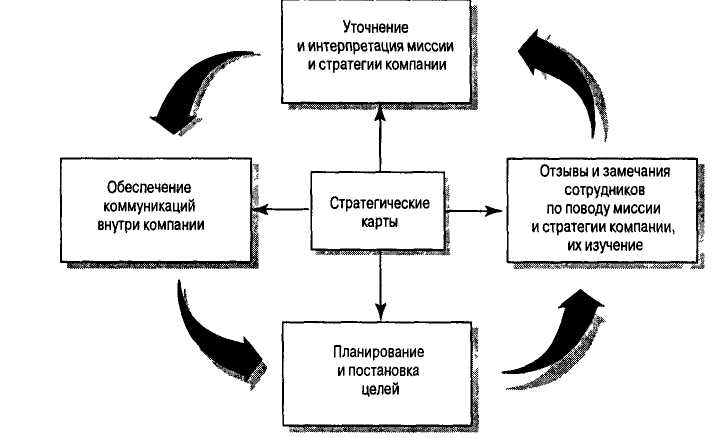 Уточнение и интерпретация миссии и стратегии компании

Обеспечение коммуникаций внутри компании

Стратегические карты

Отзывы и замечания сотрудников по поводу миссии и стратегии компании, их изучение

Планирование и постановка целей